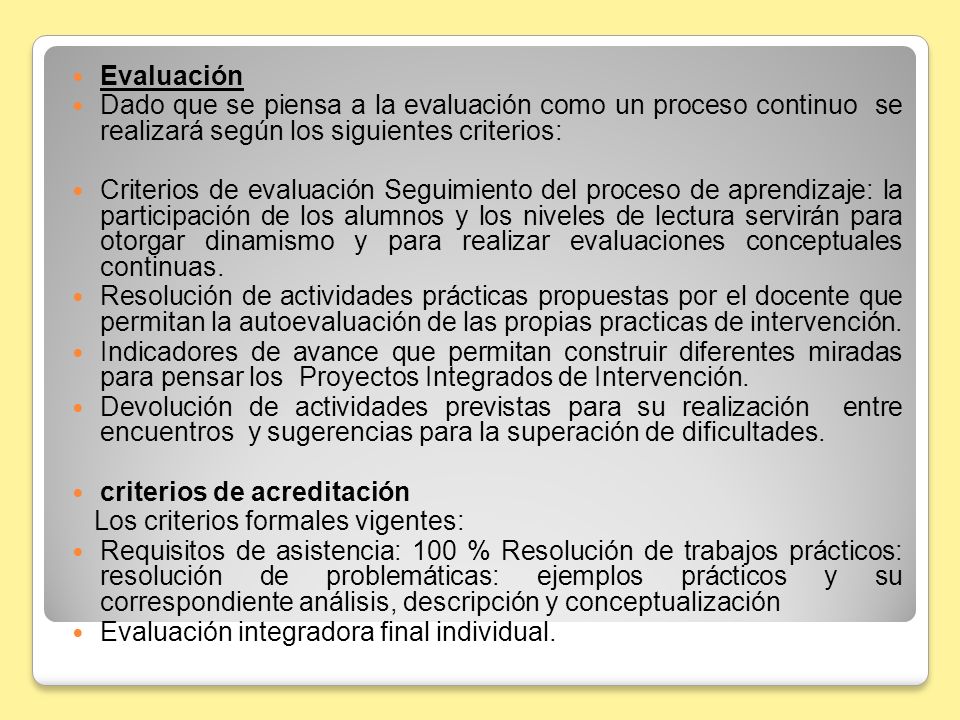 Evaluación

Dado que se piensa a la evaluación como un proceso continuo se realizará según los siguientes criterios:

Criterios de evaluación Seguimiento del proceso de aprendizaje: la participación de los alumnos y los niveles de lectura servirán para otorgar dinamismo y para realizar evaluaciones conceptuales continuas.

Resolución de actividades prácticas propuestas por el docente que permitan la autoevaluación de las propias practicas de intervención.

Indicadores de avance que permitan construir diferentes miradas para pensar los Proyectos Integrados de Intervención.

Devolución de actividades previstas para su realización entre encuentros y sugerencias para la superación de dificultades.

criterios de acreditación

Los criterios formales vigentes:

Requisitos de asistencia: 100 % Resolución de trabajos prácticos: resolución de problemáticas: ejemplos prácticos y su correspondiente análisis, descripción y conceptualización

Evaluación integradora final individual.